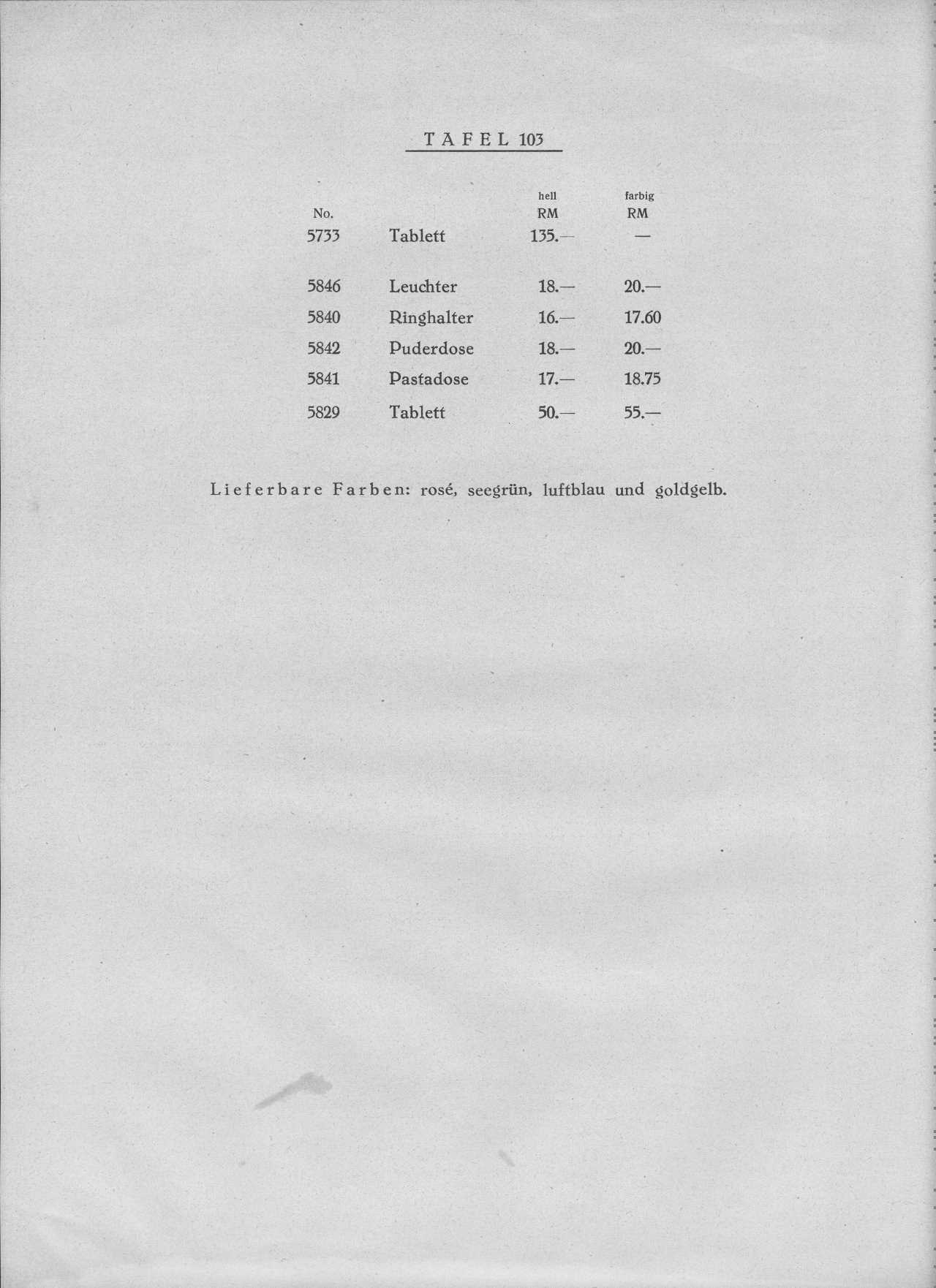 TAFEL 103

| No. | | hell RM | farbig RM |
|---|---|---|---|
| 5733 | Tablett | 135.— | — |
| 5846 | Leuchter | 18.— | 20.— |
| 5840 | Ringhalter | 16.— | 17.60 |
| 5842 | Puderdose | 18.— | 20.— |
| 5841 | Pastadose | 17.— | 18.75 |
| 5829 | Tablett | 50.— | 55.— |

Lieferbare Farben: rosé, seegrün, luftblau und goldgelb.